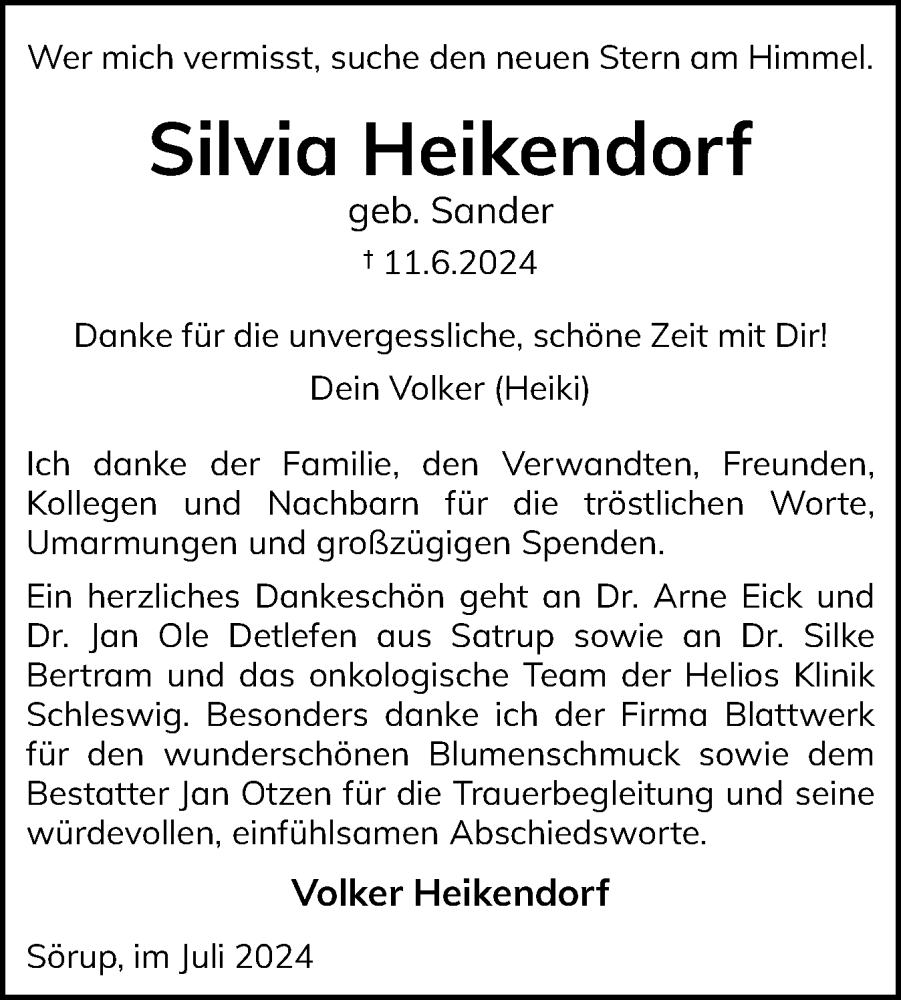 Wer mich vermisst, suche den neuen Stern am Himmel.

Silvia Heikendorf

geb. Sander

† 11.6.2024

Danke für die unvergessliche, schöne Zeit mit Dir!

Dein Volker (Heiki)

Ich danke der Familie, den Verwandten, Freunden, Kollegen und Nachbarn für die tröstlichen Worte, Umarmungen und großzügigen Spenden.

Ein herzliches Dankeschön geht an Dr. Arne Eick und Dr. Jan Ole Detlefen aus Satrup sowie an Dr. Silke Bertram und das onkologische Team der Helios Klinik Schleswig. Besonders danke ich der Firma Blattwerk für den wunderschönen Blumenschmuck sowie dem Bestatter Jan Otzen für die Trauerbegleitung und seine würdevollen, einfühlsamen Abschiedsworte.

Volker Heikendorf

Sörup, im Juli 2024